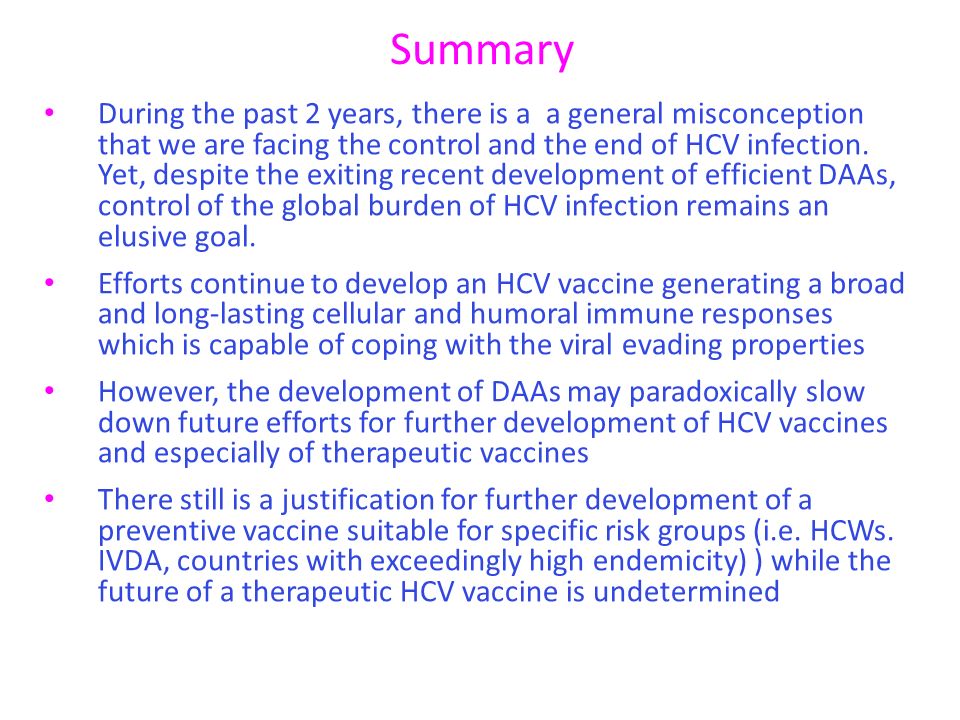 Summary

• During the past 2 years, there is a a general misconception that we are facing the control and the end of HCV infection. Yet, despite the exiting recent development of efficient DAAs, control of the global burden of HCV infection remains an elusive goal.

• Efforts continue to develop an HCV vaccine generating a broad and long-lasting cellular and humoral immune responses which is capable of coping with the viral evading properties

• However, the development of DAAs may paradoxically slow down future efforts for further development of HCV vaccines and especially of therapeutic vaccines

• There still is a justification for further development of a preventive vaccine suitable for specific risk groups (i.e. HCWs. IVDA, countries with exceedingly high endemicity) ) while the future of a therapeutic HCV vaccine is undetermined